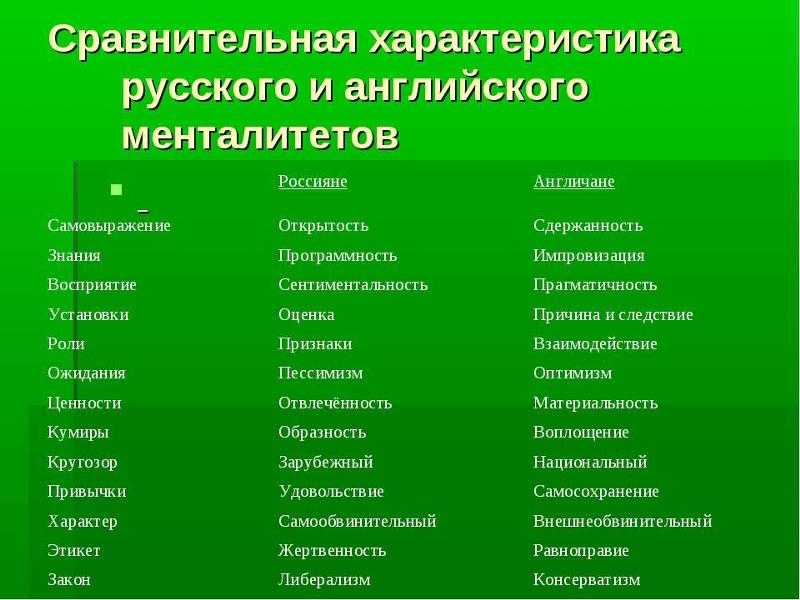 Сравнительная характеристика русского и английского менталитетов

| | Россияне | Англичане |
|---|---|---|
| Самовыражение | Открытость | Сдержанность |
| Знания | Программность | Импровизация |
| Восприятие | Сентиментальность | Прагматичность |
| Установки | Оценка | Причина и следствие |
| Роли | Признаки | Взаимодействие |
| Ожидания | Пессимизм | Оптимизм |
| Ценности | Отвлечённость | Материальность |
| Кумиры | Образность | Воплощение |
| Кругозор | Зарубежный | Национальный |
| Привычки | Удовольствие | Самосохранение |
| Характер | Самообвинительный | Внешнеобвинительный |
| Этикет | Жертвенность | Равноправие |
| Закон | Либерализм | Консерватизм |